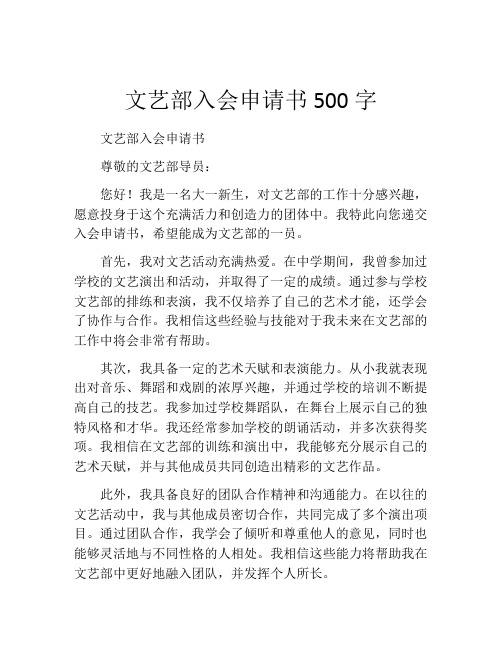 文艺部入会申请书 500 字

文艺部入会申请书

尊敬的文艺部导员：

您好！我是一名大一新生，对文艺部的工作十分感兴趣，愿意投身于这个充满活力和创造力的团体中。我特此向您递交入会申请书，希望能成为文艺部的一员。

首先，我对文艺活动充满热爱。在中学期间，我曾参加过学校的文艺演出和活动，并取得了一定的成绩。通过参与学校文艺部的排练和表演，我不仅培养了自己的艺术才能，还学会了协作与合作。我相信这些经验与技能对于我未来在文艺部的工作中将会非常有帮助。

其次，我具备一定的艺术天赋和表演能力。从小我就表现出对音乐、舞蹈和戏剧的浓厚兴趣，并通过学校的培训不断提高自己的技艺。我参加过学校舞蹈队，在舞台上展示自己的独特风格和才华。我还经常参加学校的朗诵活动，并多次获得奖项。我相信在文艺部的训练和演出中，我能够充分展示自己的艺术天赋，并与其他成员共同创造出精彩的文艺作品。

此外，我具备良好的团队合作精神和沟通能力。在以往的文艺活动中，我与其他成员密切合作，共同完成了多个演出项目。通过团队合作，我学会了倾听和尊重他人的意见，同时也能够灵活地与不同性格的人相处。我相信这些能力将帮助我在文艺部中更好地融入团队，并发挥个人所长。